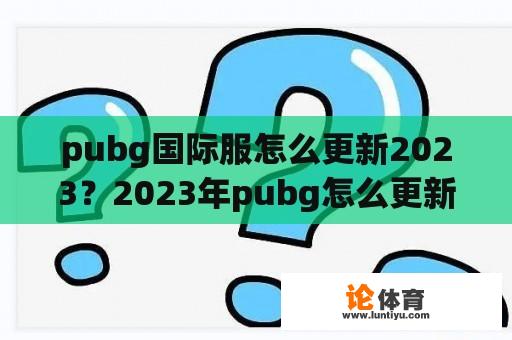 pubg国际服怎么更新2023？2023年pubg怎么更新

论体育
www.luntiyu.com